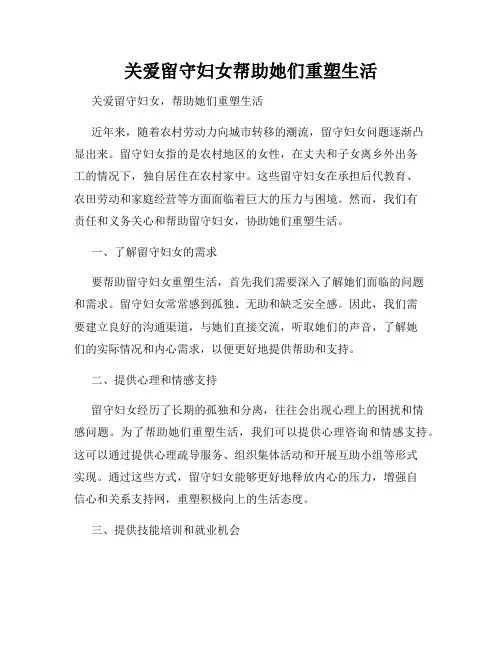 关爱留守妇女帮助她们重塑生活

关爱留守妇女，帮助她们重塑生活

近年来，随着农村劳动力向城市转移的潮流，留守妇女问题逐渐凸显出来。留守妇女指的是农村地区的女性，在丈夫和子女离乡外出务工的情况下，独自居住在农村家中。这些留守妇女在承担后代教育、农田劳动和家庭经营等方面面临着巨大的压力与困境。然而，我们有责任和义务关心和帮助留守妇女，协助她们重塑生活。

一、了解留守妇女的需求

要帮助留守妇女重塑生活，首先我们需要深入了解她们面临的问题和需求。留守妇女常常感到孤独、无助和缺乏安全感。因此，我们需要建立良好的沟通渠道，与她们直接交流，听取她们的声音，了解她们的实际情况和内心需求，以便更好地提供帮助和支持。

二、提供心理和情感支持

留守妇女经历了长期的孤独和分离，往往会出现心理上的困扰和情感问题。为了帮助她们重塑生活，我们可以提供心理咨询和情感支持。这可以通过提供心理疏导服务、组织集体活动和开展互助小组等形式实现。通过这些方式，留守妇女能够更好地释放内心的压力，增强自信心和关系支持网，重塑积极向上的生活态度。

三、提供技能培训和就业机会